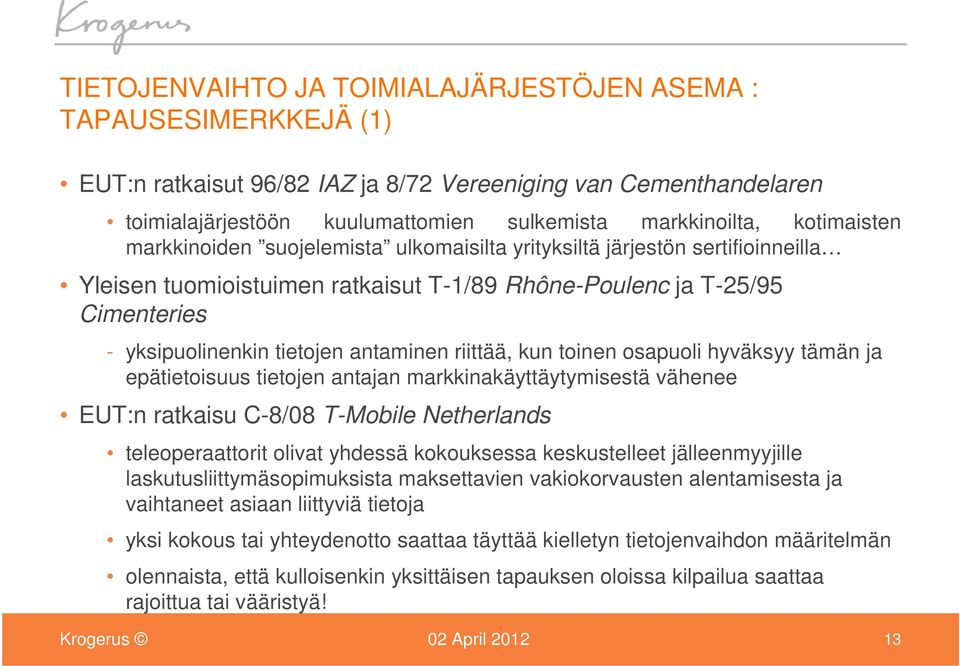 Krogerus

TIETOJENVAIHTO JA TOIMIALAJÄRJESTÖJEN ASEMA : TAPAUSESIMERKKEJÄ (1)

• EUT:n ratkaisut 96/82 IAZ ja 8/72 Vereeniging van Cementhandelaren

• toimialajärjestöön kuulumattomien sulkemista markkinoilta, kotimaisten markkinoiden ”suojelemista” ulkomaisilta yrityksiltä järjestön sertifioinneilla…

• Yleisen tuomioistuimen ratkaisut T-1/89 Rhône-Poulenc ja T-25/95 Cimenteries

- yksipuolinenkin tietojen antaminen riittää, kun toinen osapuoli hyväksyy tämän ja epätietoisuus tietojen antajan markkinakäyttäytymisestä vähenee

• EUT:n ratkaisu C-8/08 T-Mobile Netherlands

• teleoperaattorit olivat yhdessä kokouksessa keskustelleet jälleenmyyjille laskutusliittymäsopimuksista maksettavien vakiokorvausten alentamisesta ja vaihtaneet asiaan liittyviä tietoja

• yksi kokous tai yhteydenotto saattaa täyttää kielletyn tietojenvaihdon määritelmän

• olennaista, että kulloisenkin yksittäisen tapauksen oloissa kilpailua saattaa rajoittua tai vääristyä!

Krogerus ©

02 April 2012

13